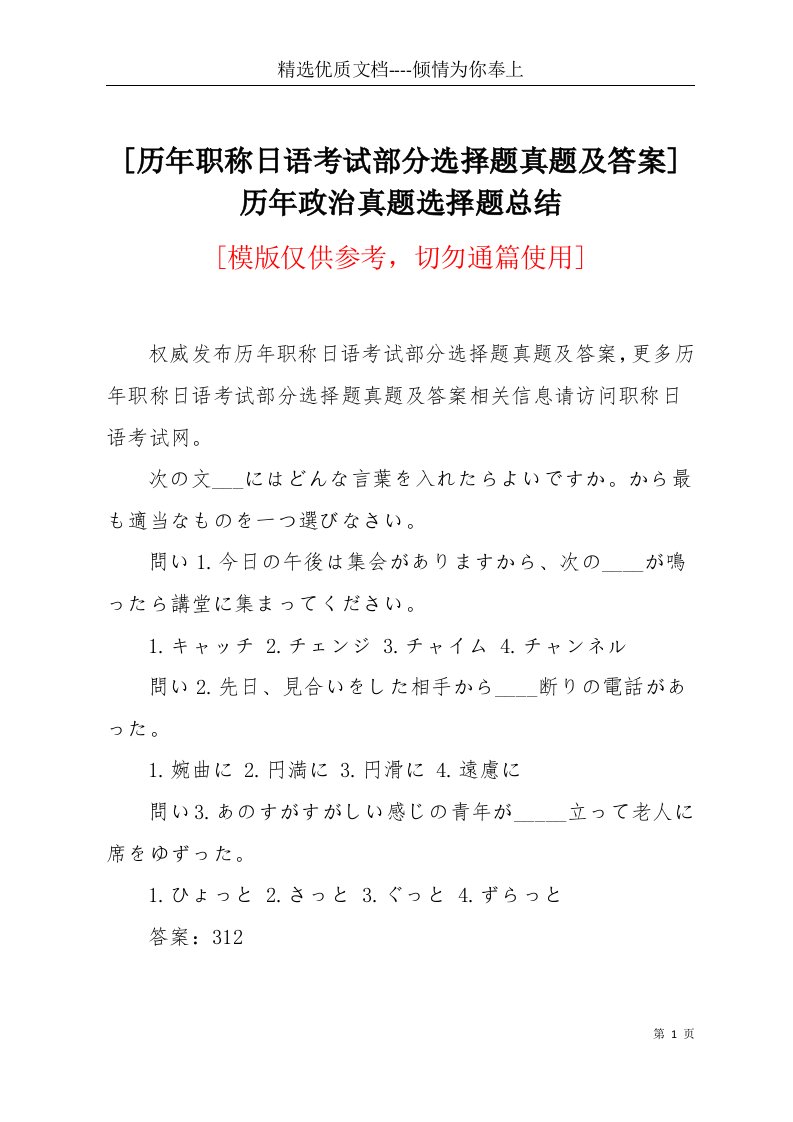 精选优质文档----倾情为你奉上

[历年职称日语考试部分选择题真题及答案]历年政治真题选择题总结

[模版仅供参考，切勿通篇使用]

权威发布历年职称日语考试部分选择题真题及答案，更多历年职称日语考试部分选择题真题及答案相关信息请访问职称日语考试网。

次の文___にはどんな言葉を入れたらよいですか。から最も適当なものを一つ選びなさい。

問い1.今日の午後は集会がありますから、次の____が鳴ったら講堂に集まってください。

1.キャッチ 2.チェンジ 3.チャイム 4.チャンネル

問い2.先日、見合いをした相手から____断りの電話があった。

1.婉曲に 2.円満に 3.円滑に 4.遠慮に

問い3.あのすがすがしい感じの青年が_____立って老人に席をゆずった。

1.ひょっと 2.さっと 3.ぐっと 4.ずらっと

答案：312

第 1 页